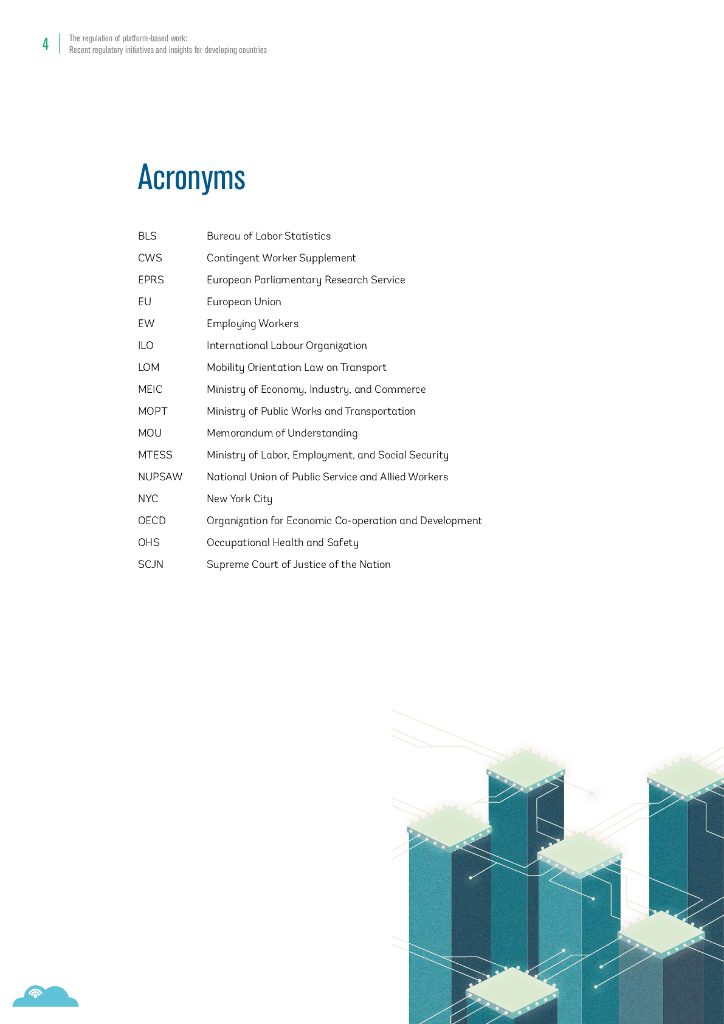 4 The regulation of platform-based work:
Recent regulatory initiatives and insights for developing countries

Acronyms

| | |
|---|---|
| BLS | Bureau of Labor Statistics |
| CWS | Contingent Worker Supplement |
| EPRS | European Parliamentary Research Service |
| EU | European Union |
| EW | Employing Workers |
| ILO | International Labour Organization |
| LOM | Mobility Orientation Law on Transport |
| MEIC | Ministry of Economy, Industry, and Commerce |
| MOPT | Ministry of Public Works and Transportation |
| MOU | Memorandum of Understanding |
| MTESS | Ministry of Labor, Employment, and Social Security |
| NUPSAW | National Union of Public Service and Allied Workers |
| NYC | New York City |
| OECD | Organization for Economic Co-operation and Development |
| OHS | Occupational Health and Safety |
| SCJN | Supreme Court of Justice of the Nation |